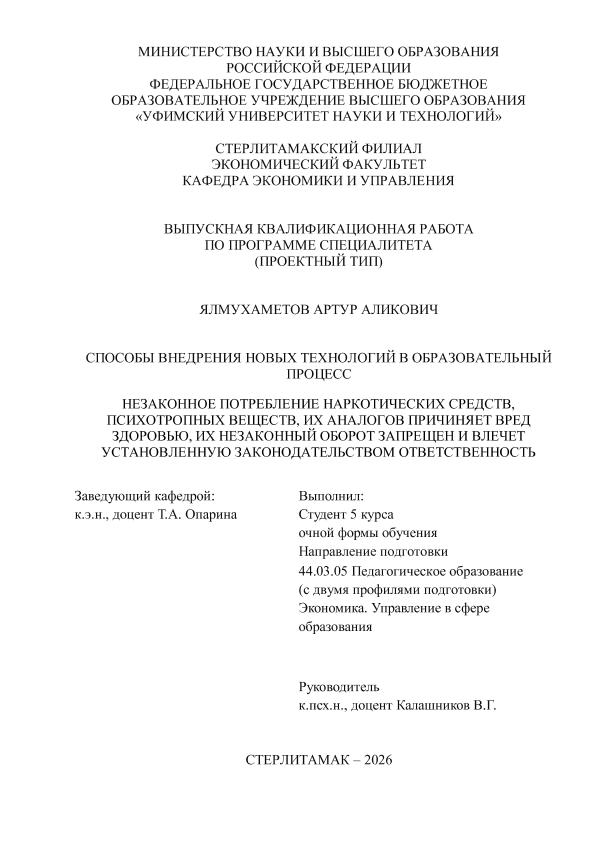 МИНИСТЕРСТВО НАУКИ И ВЫСШЕГО ОБРАЗОВАНИЯ
РОССИЙСКОЙ ФЕДЕРАЦИИ
ФЕДЕРАЛЬНОЕ ГОСУДАРСТВЕННОЕ БЮДЖЕТНОЕ
ОБРАЗОВАТЕЛЬНОЕ УЧРЕЖДЕНИЕ ВЫСШЕГО ОБРАЗОВАНИЯ
«УФИМСКИЙ УНИВЕРСИТЕТ НАУКИ И ТЕХНОЛОГИЙ»

СТЕРЛИТАМАКСКИЙ ФИЛИАЛ
ЭКОНОМИЧЕСКИЙ ФАКУЛЬТЕТ
КАФЕДРА ЭКОНОМИКИ И УПРАВЛЕНИЯ

ВЫПУСКНАЯ КВАЛИФИКАЦИОННАЯ РАБОТА
ПО ПРОГРАММЕ СПЕЦИАЛИТЕТА
(ПРОЕКТНЫЙ ТИП)

ЯЛМУХАМЕТОВ АРТУР АЛИКОВИЧ

СПОСОБЫ ВНЕДРЕНИЯ НОВЫХ ТЕХНОЛОГИЙ В ОБРАЗОВАТЕЛЬНЫЙ ПРОЦЕСС

НЕЗАКОННОЕ ПОТРЕБЛЕНИЕ НАРКОТИЧЕСКИХ СРЕДСТВ, ПСИХОТРОПНЫХ ВЕЩЕСТВ, ИХ АНАЛОГОВ ПРИЧИНЯЕТ ВРЕД ЗДОРОВЬЮ, ИХ НЕЗАКОННЫЙ ОБОРОТ ЗАПРЕЩЕН И ВЛЕЧЕТ УСТАНОВЛЕННУЮ ЗАКОНОДАТЕЛЬСТВОМ ОТВЕТСТВЕННОСТЬ

Заведующий кафедрой:
к.э.н., доцент Т.А. Опарина

Выполнил:
Студент 5 курса
очной формы обучения
Направление подготовки
44.03.05 Педагогическое образование
(с двумя профилями подготовки)
Экономика. Управление в сфере образования

Руководитель
к.псх.н., доцент Калашников В.Г.

СТЕРЛИТАМАК – 2026